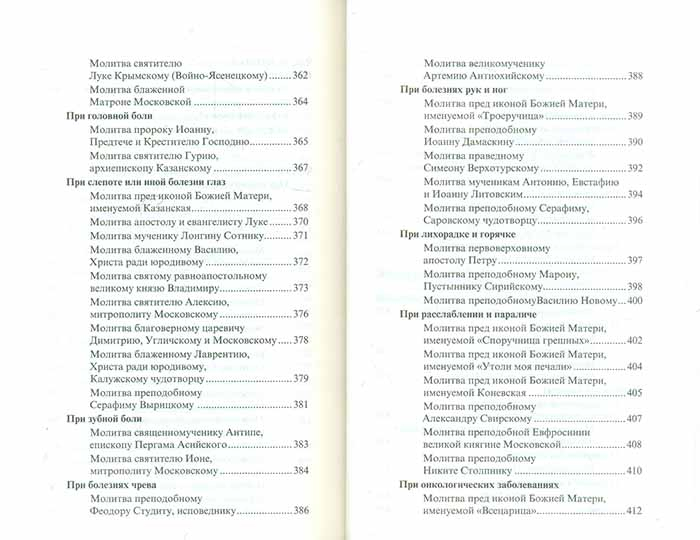 Молитва святителю Луке Крымскому (Войно-Ясенецкому) ........ 362

Молитва блаженной Матроне Московской ........ 364

**При головной боли**

Молитва пророку Иоанну, Предтече и Крестителю Господню ........ 365

Молитва святителю Гурию, архиепископу Казанскому ........ 367

**При слепоте или иной болезни глаз**

Молитва пред иконой Божией Матери, именуемой Казанская ........ 368

Молитва апостолу и евангелисту Луке ........ 370

Молитва мученику Лонгину Сотнику ........ 371

Молитва блаженному Василию, Христа ради юродивому ........ 372

Молитва святому равноапостольному великому князю Владимиру ........ 373

Молитва святителю Алексию, митрополиту Московскому ........ 376

Молитва благоверному царевичу Димитрию, Угличскому и Московскому ........ 378

Молитва блаженному Лаврентию, Христа ради юродивому, Калужскому чудотворцу ........ 379

Молитва преподобному Серафиму Вырицкому ........ 381

**При зубной боли**

Молитва священномученику Антипе, епископу Пергама Асийского ........ 383

Молитва святителю Ионе, митрополиту Московскому ........ 384

**При болезнях чрева**

Молитва преподобному Феодору Студиту, исповеднику ........ 386

Молитва великомученику Артемию Антиохийскому ........ 388

**При болезнях рук и ног**

Молитва пред иконой Божией Матери, именуемой «Троеручица» ........ 389

Молитва преподобному Иоанну Дамаскину ........ 390

Молитва праведному Симеону Верхотурскому ........ 392

Молитва мученикам Антонию, Евстафию и Иоанну Литовским ........ 394

Молитва преподобному Серафиму, Саровскому чудотворцу ........ 396

**При лихорадке и горячке**

Молитва первоверховному апостолу Петру ........ 397

Молитва преподобному Марону, Пустыннику Сирийскому ........ 398

Молитва преподобномуВасилию Новому ........ 400

**При расслаблении и параличе**

Молитва пред иконой Божией Матери, именуемой «Споручница грешных» ........ 402

Молитва пред иконой Божией Матери, именуемой «Утоли моя печали» ........ 404

Молитва пред иконой Божией Матери, именуемой Коневская ........ 405

Молитва преподобному Александру Свирскому ........ 407

Молитва преподобной Евфросинии великой княгине Московской ........ 408

Молитва преподобному Никите Столпнику ........ 410

**При онкологических заболеваниях**

Молитва пред иконой Божией Матери, именуемой «Всецарица» ........ 412